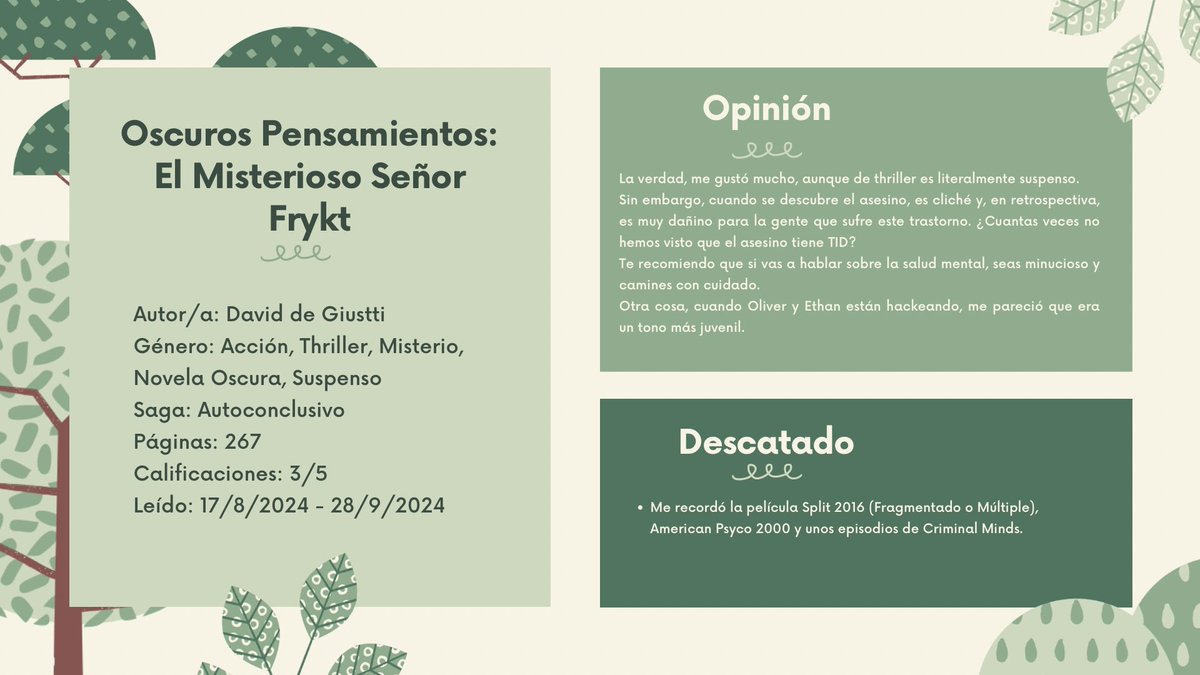 Oscuros Pensamientos: El Misterioso Señor Frykt

Autor/a: David de Giustti
Género: Acción, Thriller, Misterio, Novela Oscura, Suspenso
Saga: Autoconclusivo
Páginas: 267
Calificaciones: 3/5
Leído: 17/8/2024 - 28/9/2024

Opinión

La verdad, me gustó mucho, aunque de thriller es literalmente suspenso.
Sin embargo, cuando se descubre el asesino, es cliché y, en retrospectiva, es muy dañino para la gente que sufre este trastorno. ¿Cuantas veces no hemos visto que el asesino tiene TID?
Te recomiendo que si vas a hablar sobre la salud mental, seas minucioso y camines con cuidado.
Otra cosa, cuando Oliver y Ethan están hackeando, me pareció que era un tono más juvenil.

Descatado

• Me recordó la película Split 2016 (Fragmentado o Múltiple), American Psyco 2000 y unos episodios de Criminal Minds.